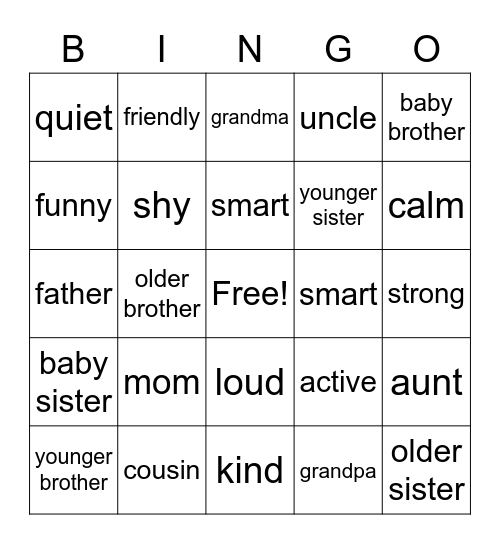 | B | I | N | G | O |
|---|---|---|---|---|
| quiet | friendly | grandma | uncle | baby brother |
| funny | shy | smart | younger sister | calm |
| father | older brother | Free! | smart | strong |
| baby sister | mom | loud | active | aunt |
| younger brother | cousin | kind | grandpa | older sister |